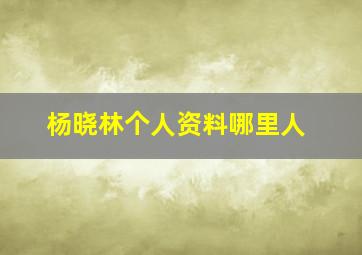 杨晓林个人资料哪里人